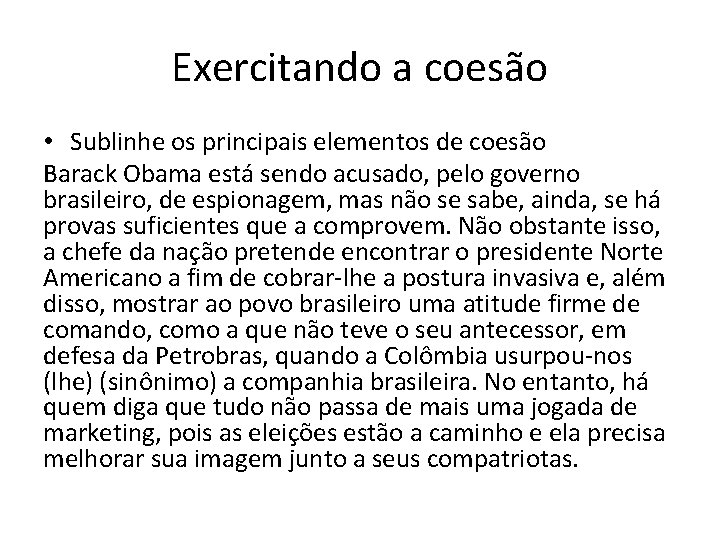 Exercitando a coesão

• Sublinhe os principais elementos de coesão

Barack Obama está sendo acusado, pelo governo brasileiro, de espionagem, mas não se sabe, ainda, se há provas suficientes que a comprovem. Não obstante isso, a chefe da nação pretende encontrar o presidente Norte Americano a fim de cobrar-lhe a postura invasiva e, além disso, mostrar ao povo brasileiro uma atitude firme de comando, como a que não teve o seu antecessor, em defesa da Petrobras, quando a Colômbia usurpou-nos (lhe) (sinônimo) a companhia brasileira. No entanto, há quem diga que tudo não passa de mais uma jogada de marketing, pois as eleições estão a caminho e ela precisa melhorar sua imagem junto a seus compatriotas.